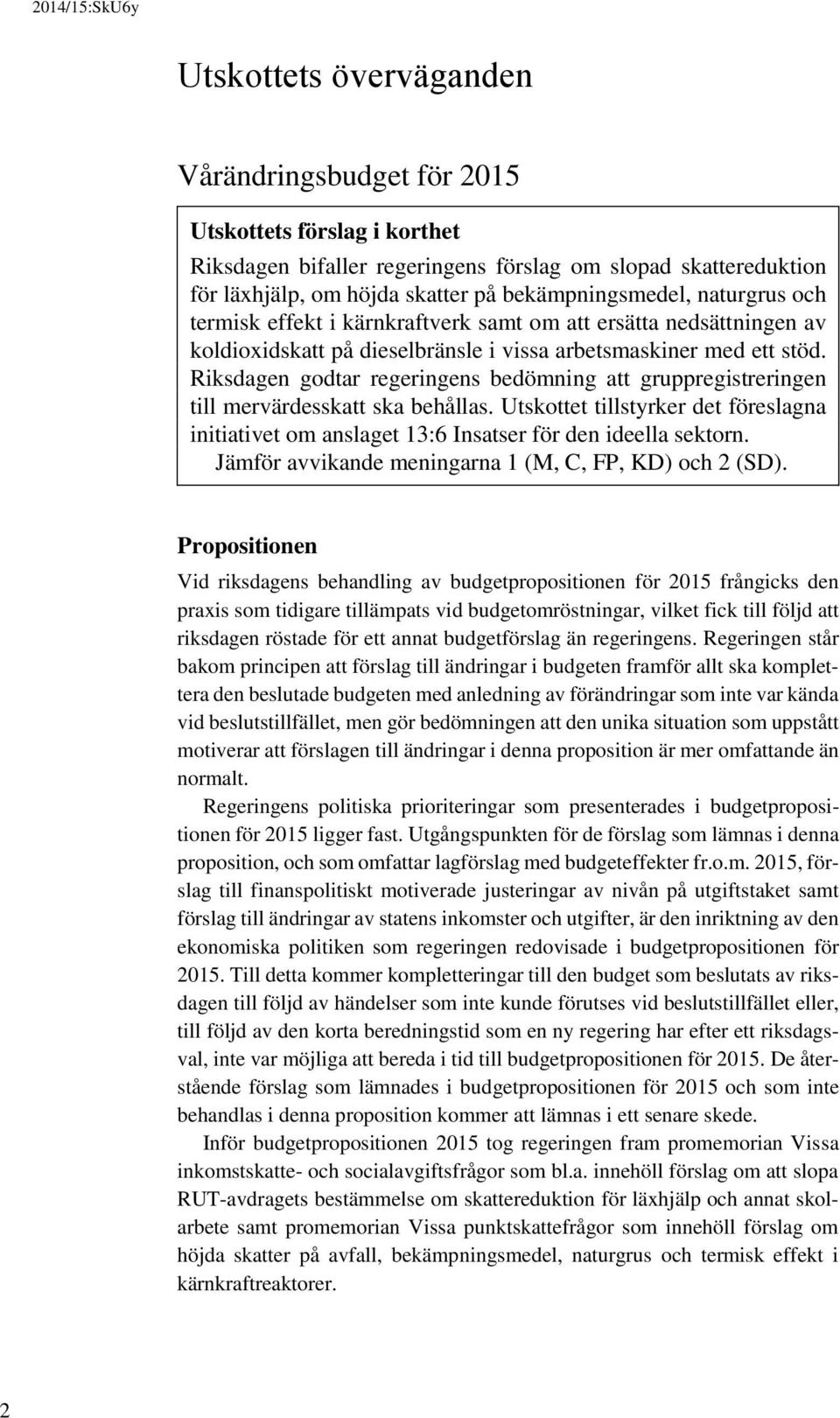 2014/15:SkU6y

Utskottets överväganden

Vårändringsbudget för 2015

Utskottets förslag i korthet

Riksdagen bifaller regeringens förslag om slopad skattereduktion för läxhjälp, om höjda skatter på bekämpningsmedel, naturgrus och termisk effekt i kärnkraftverk samt om att ersätta nedsättningen av koldioxidskatt på dieselbränsle i vissa arbetsmaskiner med ett stöd. Riksdagen godtar regeringens bedömning att gruppregistreringen till mervärdesskatt ska behållas. Utskottet tillstyrker det föreslagna initiativet om anslaget 13:6 Insatser för den ideella sektorn.
Jämför avvikande meningarna 1 (M, C, FP, KD) och 2 (SD).

Propositionen

Vid riksdagens behandling av budgetpropositionen för 2015 frångicks den praxis som tidigare tillämpats vid budgetomröstningar, vilket fick till följd att riksdagen röstade för ett annat budgetförslag än regeringens. Regeringen står bakom principen att förslag till ändringar i budgeten framför allt ska komplettera den beslutade budgeten med anledning av förändringar som inte var kända vid beslutstillfället, men gör bedömningen att den unika situation som uppstått motiverar att förslagen till ändringar i denna proposition är mer omfattande än normalt.

Regeringens politiska prioriteringar som presenterades i budgetpropositionen för 2015 ligger fast. Utgångspunkten för de förslag som lämnas i denna proposition, och som omfattar lagförslag med budgeteffekter fr.o.m. 2015, förslag till finanspolitiskt motiverade justeringar av nivån på utgiftstaket samt förslag till ändringar av statens inkomster och utgifter, är den inriktning av den ekonomiska politiken som regeringen redovisade i budgetpropositionen för 2015. Till detta kommer kompletteringar till den budget som beslutats av riksdagen till följd av händelser som inte kunde förutses vid beslutstillfället eller, till följd av den korta beredningstid som en ny regering har efter ett riksdagsval, inte var möjliga att bereda i tid till budgetpropositionen för 2015. De återstående förslag som lämnades i budgetpropositionen för 2015 och som inte behandlas i denna proposition kommer att lämnas i ett senare skede.

Inför budgetpropositionen 2015 tog regeringen fram promemorian Vissa inkomstskatte- och socialavgiftsfrågor som bl.a. innehöll förslag om att slopa RUT-avdragets bestämmelse om skattereduktion för läxhjälp och annat skolarbete samt promemorian Vissa punktskattefrågor som innehöll förslag om höjda skatter på avfall, bekämpningsmedel, naturgrus och termisk effekt i kärnkraftreaktorer.

2